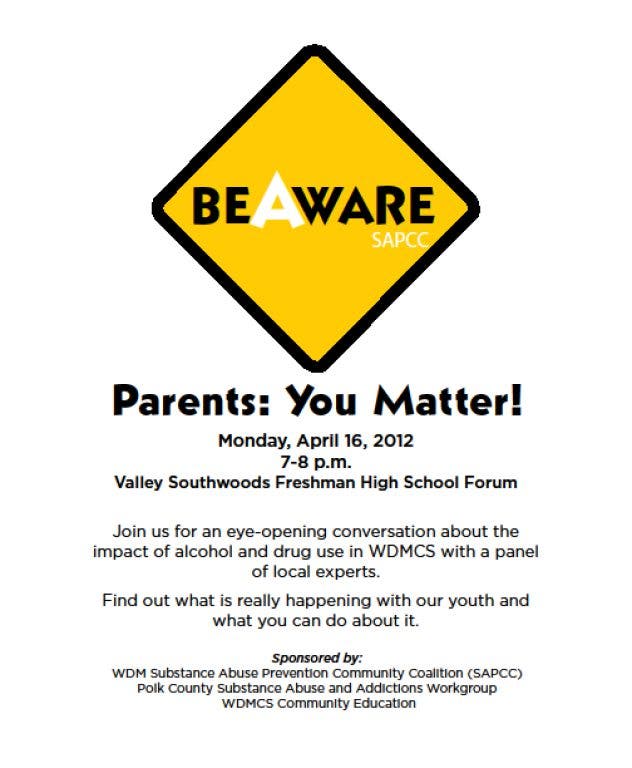 BEAWARE
SAPCC

Parents: You Matter!

Monday, April 16, 2012
7-8 p.m.
Valley Southwoods Freshman High School Forum

Join us for an eye-opening conversation about the impact of alcohol and drug use in WDMCS with a panel of local experts.

Find out what is really happening with our youth and what you can do about it.

Sponsored by:
WDM Substance Abuse Prevention Community Coalition (SAPCC)
Polk County Substance Abuse and Addictions Workgroup
WDMCS Community Education